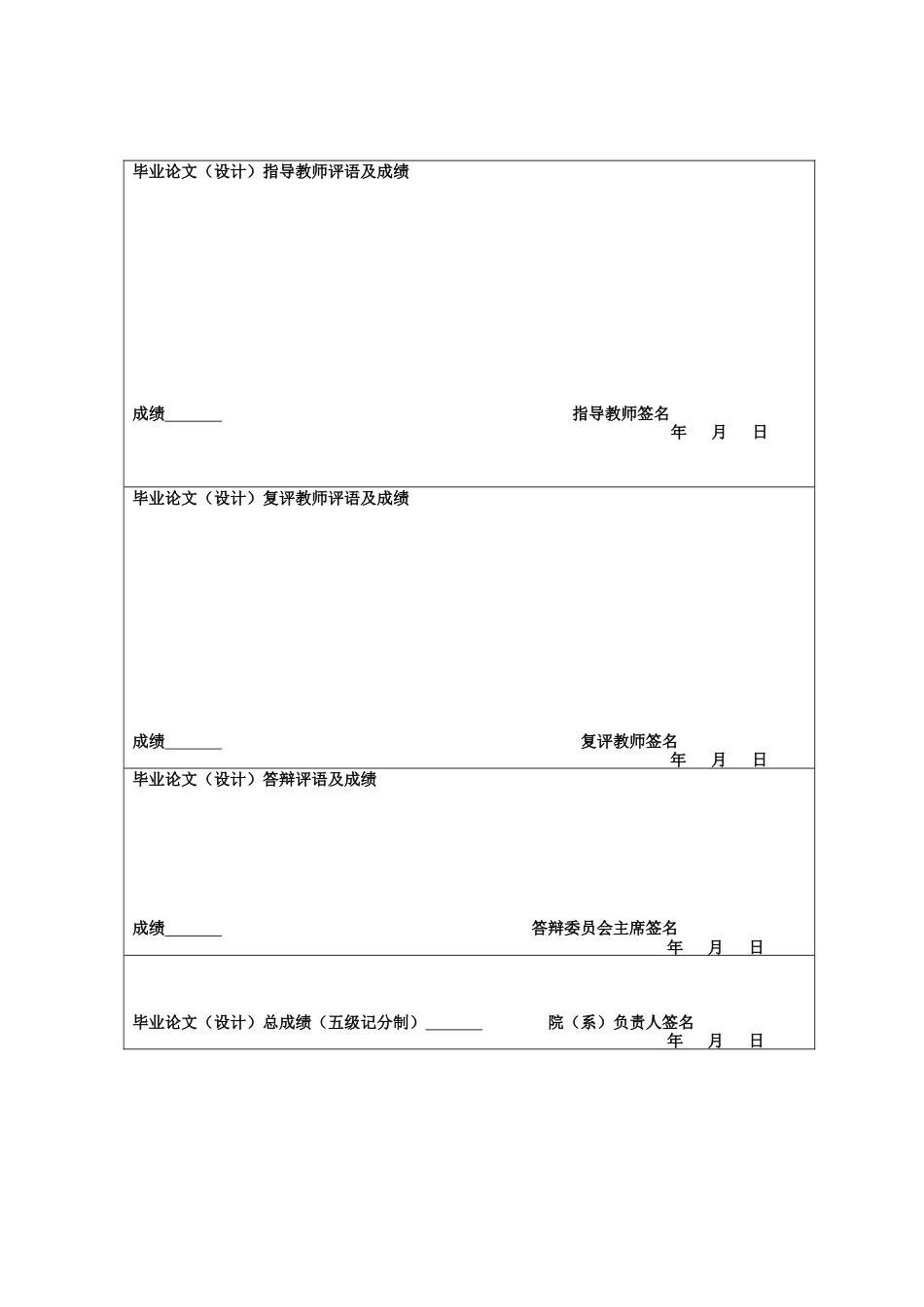 毕业论文（设计）指导教师评语及成绩

成绩_______ 指导教师签名
年 月 日

毕业论文（设计）复评教师评语及成绩

成绩_______ 复评教师签名
年 月 日

毕业论文（设计）答辩评语及成绩

成绩_______ 答辩委员会主席签名
年 月 日

毕业论文（设计）总成绩（五级记分制）_______ 院（系）负责人签名
年 月 日